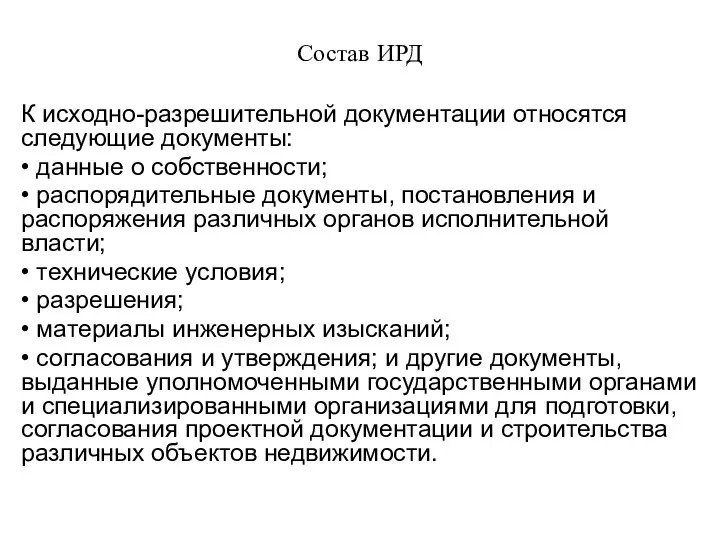 Состав ИРД

К исходно-разрешительной документации относятся следующие документы:

• данные о собственности;

• распорядительные документы, постановления и распоряжения различных органов исполнительной власти;

• технические условия;

• разрешения;

• материалы инженерных изысканий;

• согласования и утверждения; и другие документы, выданные уполномоченными государственными органами и специализированными организациями для подготовки, согласования проектной документации и строительства различных объектов недвижимости.